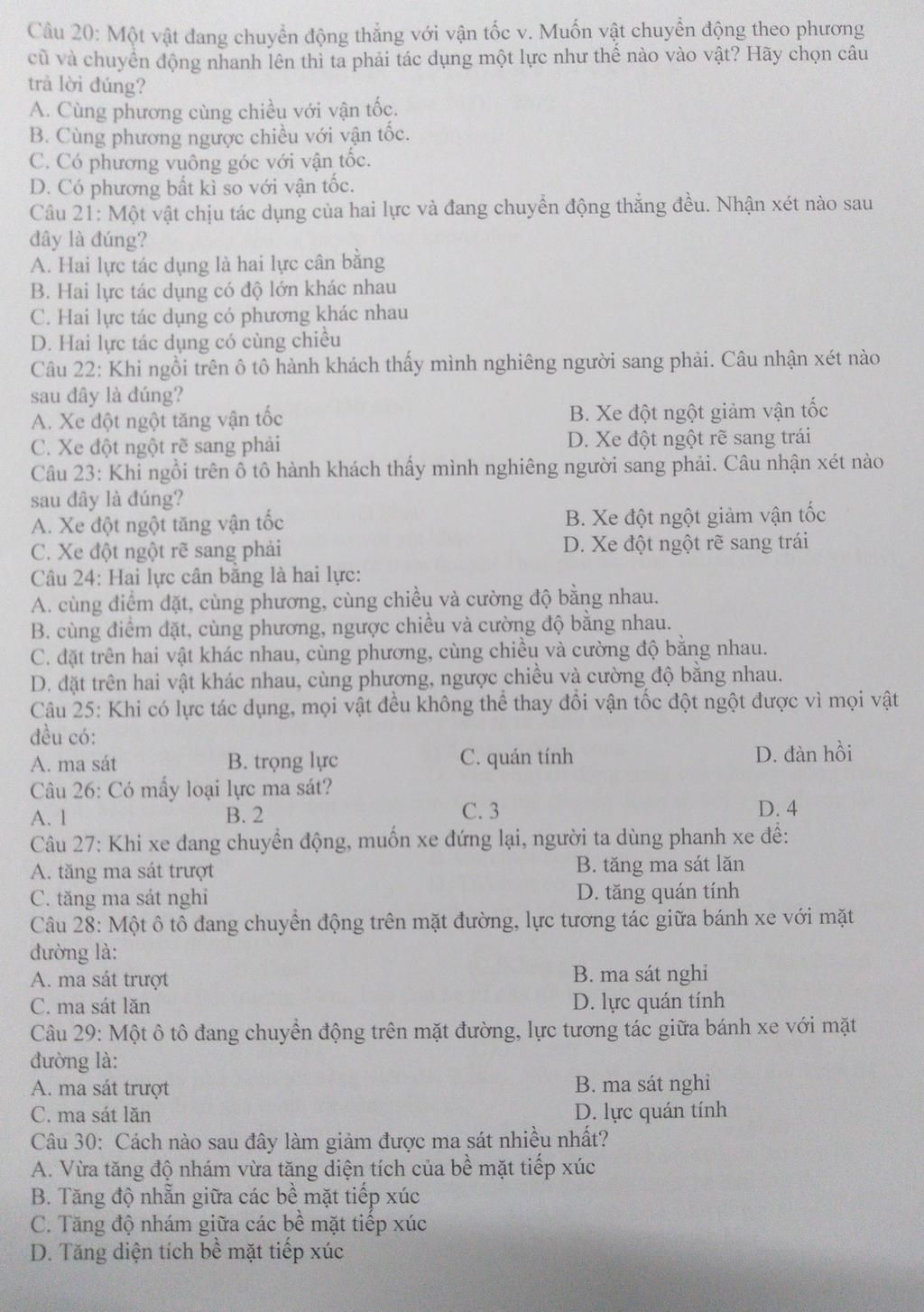 Câu 20: Một vật đang chuyển động thẳng với vận tốc v. Muốn vật chuyển động theo phương cũ và chuyển động nhanh lên thì ta phải tác dụng một lực như thế nào vào vật? Hãy chọn câu trả lời đúng?
A. Cùng phương cùng chiều với vận tốc.
B. Cùng phương ngược chiều với vận tốc.
C. Có phương vuông góc với vận tốc.
D. Có phương bất kì so với vận tốc.
Câu 21: Một vật chịu tác dụng của hai lực và đang chuyển động thẳng đều. Nhận xét nào sau đây là đúng?
A. Hai lực tác dụng là hai lực cân bằng
B. Hai lực tác dụng có độ lớn khác nhau
C. Hai lực tác dụng có phương khác nhau
D. Hai lực tác dụng có cùng chiều
Câu 22: Khi ngồi trên ô tô hành khách thấy mình nghiêng người sang phải. Câu nhận xét nào sau đây là đúng?
A. Xe đột ngột tăng vận tốc
B. Xe đột ngột giảm vận tốc
C. Xe đột ngột rẽ sang phải
D. Xe đột ngột rẽ sang trái
Câu 23: Khi ngồi trên ô tô hành khách thấy mình nghiêng người sang phải. Câu nhận xét nào sau đây là đúng?
A. Xe đột ngột tăng vận tốc
B. Xe đột ngột giảm vận tốc
C. Xe đột ngột rẽ sang phải
D. Xe đột ngột rẽ sang trái
Câu 24: Hai lực cân bằng là hai lực:
A. cùng điểm đặt, cùng phương, cùng chiều và cường độ bằng nhau.
B. cùng điểm đặt, cùng phương, ngược chiều và cường độ bằng nhau.
C. đặt trên hai vật khác nhau, cùng phương, cùng chiều và cường độ bằng nhau.
D. đặt trên hai vật khác nhau, cùng phương, ngược chiều và cường độ bằng nhau.
Câu 25: Khi có lực tác dụng, mọi vật đều không thể thay đổi vận tốc đột ngột được vì mọi vật đều có:
A. ma sát
B. trọng lực
C. quán tính
D. đàn hồi
Câu 26: Có mấy loại lực ma sát?
A. 1
B. 2
C. 3
D. 4
Câu 27: Khi xe đang chuyển động, muốn xe đứng lại, người ta dùng phanh xe để:
A. tăng ma sát trượt
B. tăng ma sát lăn
C. tăng ma sát nghỉ
D. tăng quán tính
Câu 28: Một ô tô đang chuyển động trên mặt đường, lực tương tác giữa bánh xe với mặt đường là:
A. ma sát trượt
B. ma sát nghỉ
C. ma sát lăn
D. lực quán tính
Câu 29: Một ô tô đang chuyển động trên mặt đường, lực tương tác giữa bánh xe với mặt đường là:
A. ma sát trượt
B. ma sát nghỉ
C. ma sát lăn
D. lực quán tính
Câu 30: Cách nào sau đây làm giảm được ma sát nhiều nhất?
A. Vừa tăng độ nhám vừa tăng diện tích của bề mặt tiếp xúc
B. Tăng độ nhẵn giữa các bề mặt tiếp xúc
C. Tăng độ nhám giữa các bề mặt tiếp xúc
D. Tăng diện tích bề mặt tiếp xúc